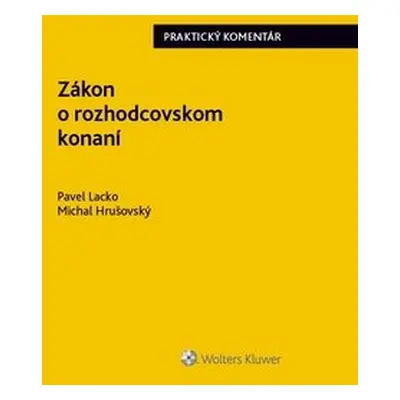 PRAKTICKÝ KOMENTÁR

Zákon o rozhodcovskom konaní

Pavel Lacko
Michal Hrušovský

Wolters Kluwer